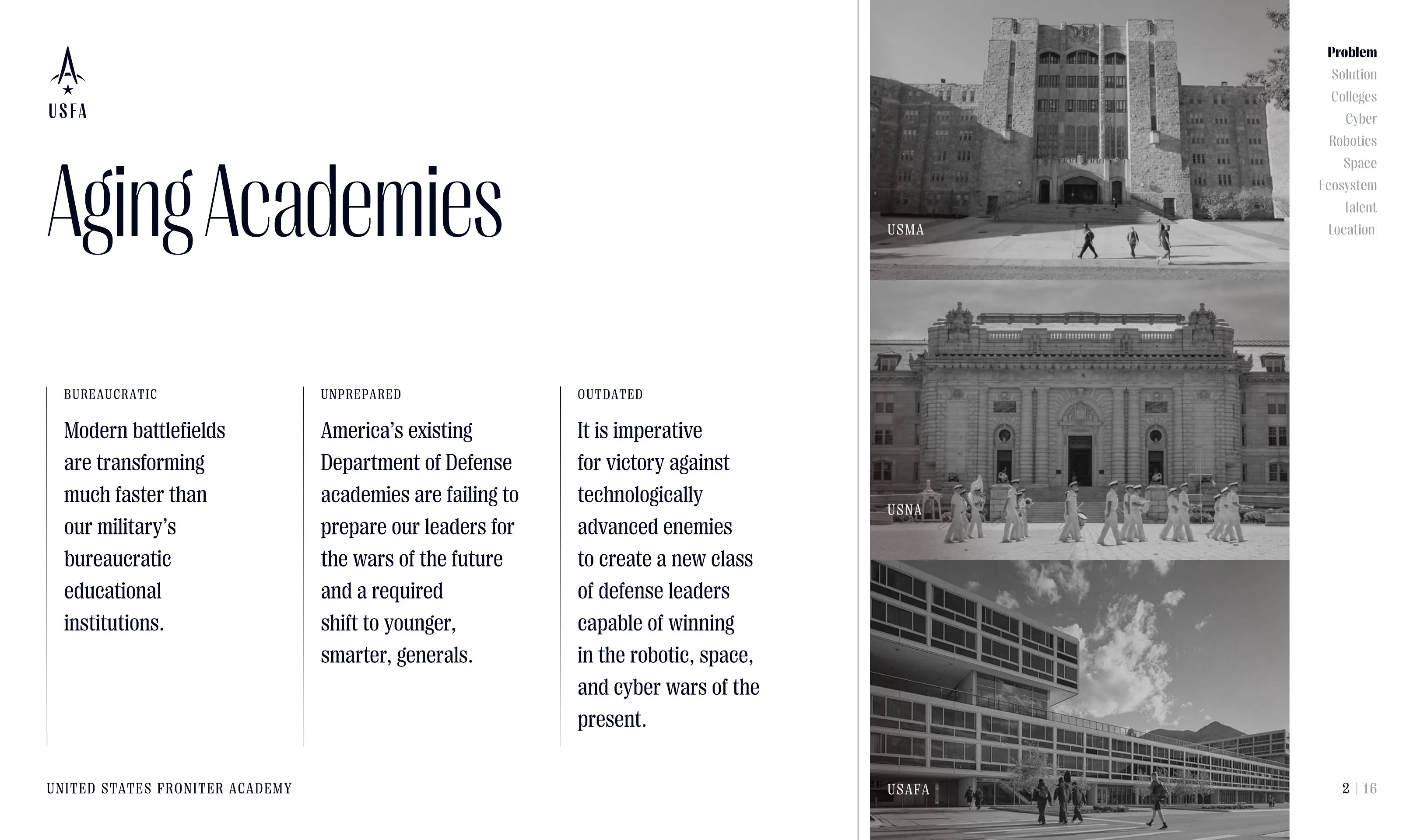 USFA

Aging Academies

BUREAUCRATIC

Modern battlefields are transforming much faster than our military's bureaucratic educational institutions.

UNPREPARED

America's existing Department of Defense academies are failing to prepare our leaders for the wars of the future and a required shift to younger, smarter, generals.

OUTDATED

It is imperative for victory against technologically advanced enemies to create a new class of defense leaders capable of winning in the robotic, space, and cyber wars of the present.

UNITED STATES FRONITER ACADEMY

USMA

USNA

USAFA

Problem
Solution
Colleges
Cyber
Robotics
Space
Ecosystem
Talent
Location

2 | 16